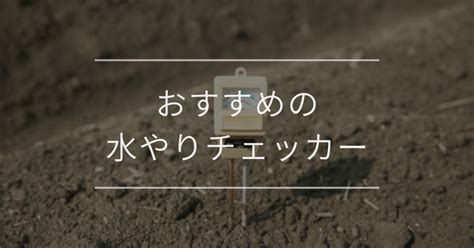 おすすめの
水やりチェッカー